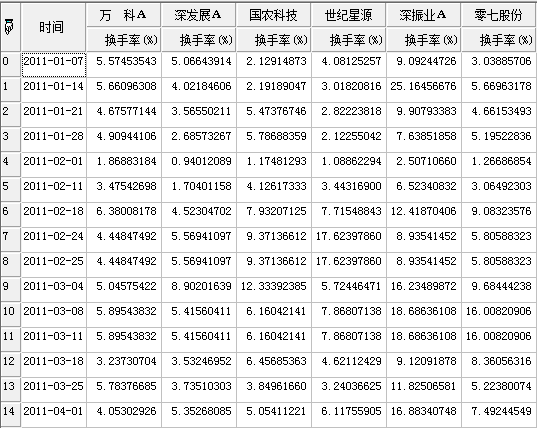 |  | 时间 | 万 科A | 深发展A | 国农科技 | 世纪星源 | 深振业A | 零七股份 |
|---|---|---|---|---|---|---|---|
|  |  | 换手率(%) | 换手率(%) | 换手率(%) | 换手率(%) | 换手率(%) | 换手率(%) |
| 0 | 2011-01-07 | 5.57453543 | 5.06643914 | 2.12914873 | 4.08125257 | 9.09244726 | 3.03885706 |
| 1 | 2011-01-14 | 5.66096308 | 4.02184606 | 2.19189047 | 3.01820816 | 25.16456676 | 5.66963178 |
| 2 | 2011-01-21 | 4.67577144 | 3.56550211 | 5.47376746 | 2.82223818 | 9.90793383 | 4.66153493 |
| 3 | 2011-01-28 | 4.90944106 | 2.68573267 | 5.78688359 | 2.12255042 | 7.63851858 | 5.19522836 |
| 4 | 2011-02-01 | 1.86883184 | 0.94012089 | 1.17481293 | 1.08862294 | 2.50710660 | 1.26686854 |
| 5 | 2011-02-11 | 3.47542698 | 1.70401158 | 4.12617333 | 3.44316900 | 6.52340832 | 3.06492303 |
| 6 | 2011-02-18 | 6.38008178 | 4.52304702 | 7.93207125 | 7.71548843 | 12.41870406 | 9.08323576 |
| 7 | 2011-02-24 | 4.44847492 | 5.56941097 | 9.37136612 | 17.62397860 | 8.93541452 | 5.80588323 |
| 8 | 2011-02-25 | 4.44847492 | 5.56941097 | 9.37136612 | 17.62397860 | 8.93541452 | 5.80588323 |
| 9 | 2011-03-04 | 5.04575422 | 8.90201639 | 12.33392385 | 5.72446471 | 16.23489872 | 9.68444238 |
| 10 | 2011-03-08 | 5.89543832 | 5.41560411 | 6.16042141 | 7.86807138 | 18.68636108 | 16.00820906 |
| 11 | 2011-03-11 | 5.89543832 | 5.41560411 | 6.16042141 | 7.86807138 | 18.68636108 | 16.00820906 |
| 12 | 2011-03-18 | 3.23730704 | 3.53246952 | 6.45685363 | 4.62112429 | 9.12091878 | 8.36056316 |
| 13 | 2011-03-25 | 5.78376685 | 3.73510303 | 3.84961660 | 3.24036625 | 11.82506581 | 5.22380074 |
| 14 | 2011-04-01 | 4.05302926 | 5.35268085 | 5.05411221 | 6.11755905 | 16.88340748 | 7.49244549 |